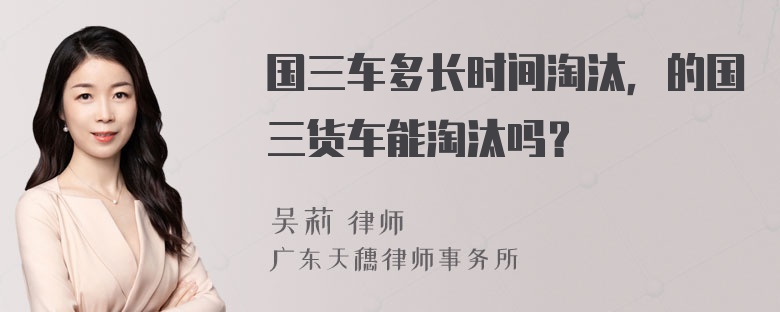 国三车多长时间淘汰，的国三货车能淘汰吗？

吴莉 律师
广东天穗律师事务所